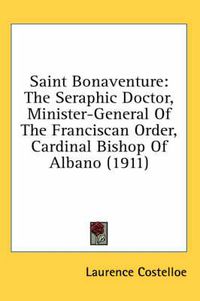 Saint Bonaventure: The Seraphic Doctor, Minister-General Of The Franciscan Order, Cardinal Bishop Of Albano (1911)

Laurence Costelloe